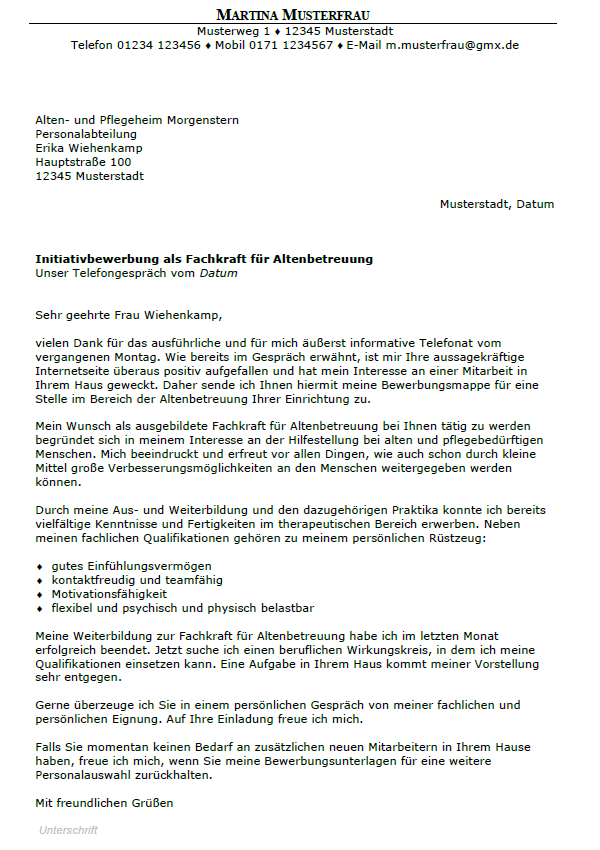 MARTINA MUSTERFRAU
Musterweg 1 ♦ 12345 Musterstadt
Telefon 01234 123456 ♦ Mobil 0171 1234567 ♦ E-Mail m.musterfrau@gmx.de

Alten- und Pflegeheim Morgenstern
Personalabteilung
Erika Wiehenkamp
Hauptstraße 100
12345 Musterstadt

Musterstadt, Datum

Initiativbewerbung als Fachkraft für Altenbetreuung
Unser Telefongespräch vom Datum

Sehr geehrte Frau Wiehenkamp,

vielen Dank für das ausführliche und für mich äußerst informative Telefonat vom vergangenen Montag. Wie bereits im Gespräch erwähnt, ist mir Ihre aussagekräftige Internetseite überaus positiv aufgefallen und hat mein Interesse an einer Mitarbeit in Ihrem Haus geweckt. Daher sende ich Ihnen hiermit meine Bewerbungsmappe für eine Stelle im Bereich der Altenbetreuung Ihrer Einrichtung zu.

Mein Wunsch als ausgebildete Fachkraft für Altenbetreuung bei Ihnen tätig zu werden begründet sich in meinem Interesse an der Hilfestellung bei alten und pflegebedürftigen Menschen. Mich beeindruckt und erfreut vor allen Dingen, wie auch schon durch kleine Mittel große Verbesserungsmöglichkeiten an den Menschen weitergegeben werden können.

Durch meine Aus- und Weiterbildung und den dazugehörigen Praktika konnte ich bereits vielfältige Kenntnisse und Fertigkeiten im therapeutischen Bereich erwerben. Neben meinen fachlichen Qualifikationen gehören zu meinem persönlichen Rüstzeug:

♦ gutes Einfühlungsvermögen
♦ kontaktfreudig und teamfähig
♦ Motivationsfähigkeit
♦ flexibel und psychisch und physisch belastbar

Meine Weiterbildung zur Fachkraft für Altenbetreuung habe ich im letzten Monat erfolgreich beendet. Jetzt suche ich einen beruflichen Wirkungskreis, in dem ich meine Qualifikationen einsetzen kann. Eine Aufgabe in Ihrem Haus kommt meiner Vorstellung sehr entgegen.

Gerne überzeuge ich Sie in einem persönlichen Gespräch von meiner fachlichen und persönlichen Eignung. Auf Ihre Einladung freue ich mich.

Falls Sie momentan keinen Bedarf an zusätzlichen neuen Mitarbeitern in Ihrem Hause haben, freue ich mich, wenn Sie meine Bewerbungsunterlagen für eine weitere Personalauswahl zurückhalten.

Mit freundlichen Grüßen

Unterschrift